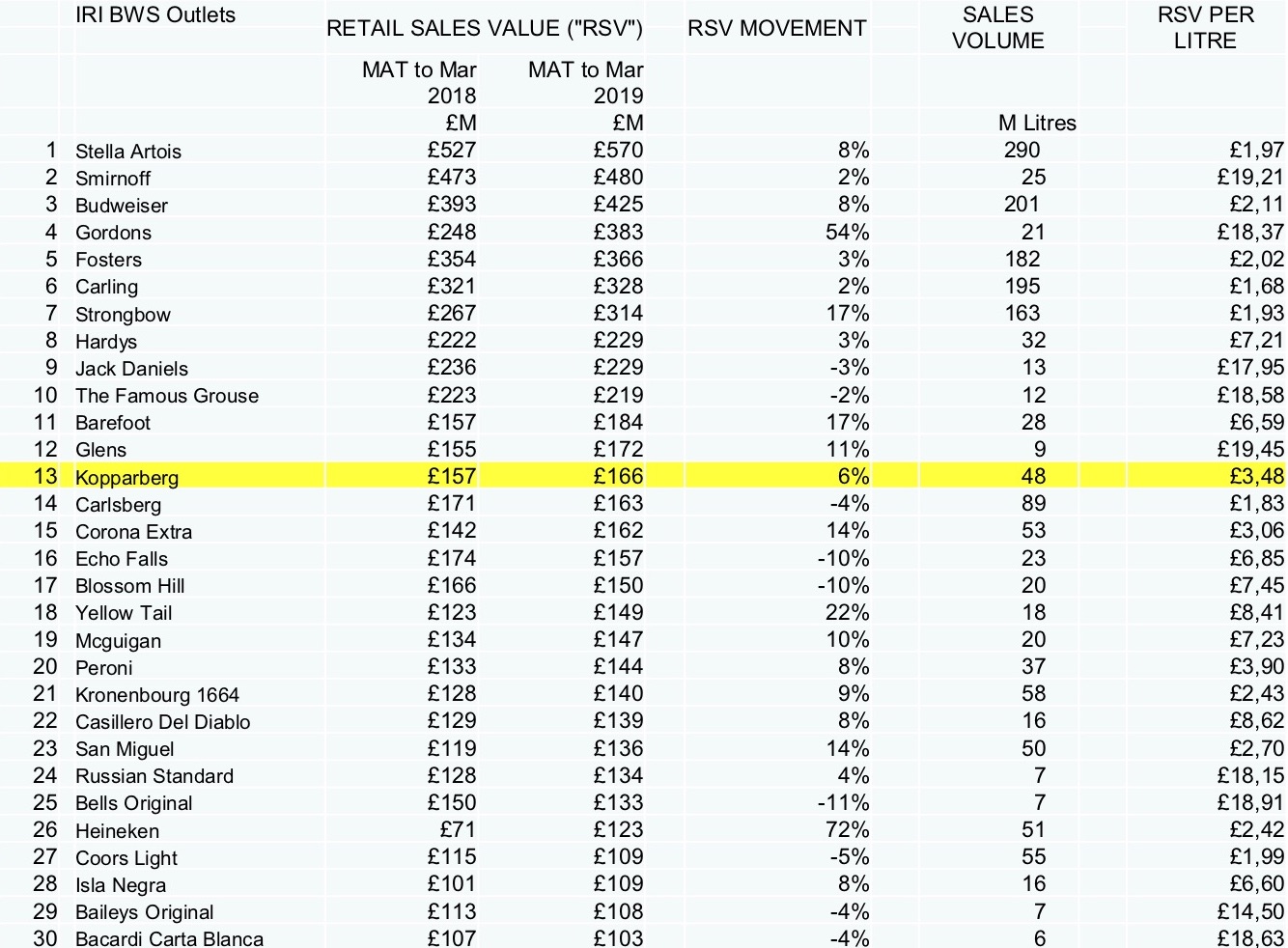 |  | IRI BWS Outlets | RETAIL SALES VALUE ("RSV") |  | RSV MOVEMENT | SALES VOLUME | RSV PER LITRE |
|---|---|---|---|---|---|---|
|  |  | MAT to Mar 2018 | MAT to Mar 2019 |  |  |  |
|  |  | £M | £M |  | M Litres |  |
| 1 | Stella Artois | £527 | £570 | 8% | 290 | £1,97 |
| 2 | Smirnoff | £473 | £480 | 2% | 25 | £19,21 |
| 3 | Budweiser | £393 | £425 | 8% | 201 | £2,11 |
| 4 | Gordons | £248 | £383 | 54% | 21 | £18,37 |
| 5 | Fosters | £354 | £366 | 3% | 182 | £2,02 |
| 6 | Carling | £321 | £328 | 2% | 195 | £1,68 |
| 7 | Strongbow | £267 | £314 | 17% | 163 | £1,93 |
| 8 | Hardys | £222 | £229 | 3% | 32 | £7,21 |
| 9 | Jack Daniels | £236 | £229 | -3% | 13 | £17,95 |
| 10 | The Famous Grouse | £223 | £219 | -2% | 12 | £18,58 |
| 11 | Barefoot | £157 | £184 | 17% | 28 | £6,59 |
| 12 | Glens | £155 | £172 | 11% | 9 | £19,45 |
| 13 | Kopparberg | £157 | £166 | 6% | 48 | £3,48 |
| 14 | Carlsberg | £171 | £163 | -4% | 89 | £1,83 |
| 15 | Corona Extra | £142 | £162 | 14% | 53 | £3,06 |
| 16 | Echo Falls | £174 | £157 | -10% | 23 | £6,85 |
| 17 | Blossom Hill | £166 | £150 | -10% | 20 | £7,45 |
| 18 | Yellow Tail | £123 | £149 | 22% | 18 | £8,41 |
| 19 | Mcguigan | £134 | £147 | 10% | 20 | £7,23 |
| 20 | Peroni | £133 | £144 | 8% | 37 | £3,90 |
| 21 | Kronenbourg 1664 | £128 | £140 | 9% | 58 | £2,43 |
| 22 | Casillero Del Diablo | £129 | £139 | 8% | 16 | £8,62 |
| 23 | San Miguel | £119 | £136 | 14% | 50 | £2,70 |
| 24 | Russian Standard | £128 | £134 | 4% | 7 | £18,15 |
| 25 | Bells Original | £150 | £133 | -11% | 7 | £18,91 |
| 26 | Heineken | £71 | £123 | 72% | 51 | £2,42 |
| 27 | Coors Light | £115 | £109 | -5% | 55 | £1,99 |
| 28 | Isla Negra | £101 | £109 | 8% | 16 | £6,60 |
| 29 | Baileys Original | £113 | £108 | -4% | 7 | £14,50 |
| 30 | Bacardi Carta Blanca | £107 | £103 | -4% | 6 | £18,63 |